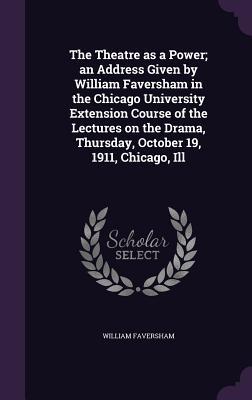 The Theatre as a Power; an Address Given by William Faversham in the Chicago University Extension Course of the Lectures on the Drama, Thursday, October 19, 1911, Chicago, Ill

Scholar
SELECT

WILLIAM FAVERSHAM